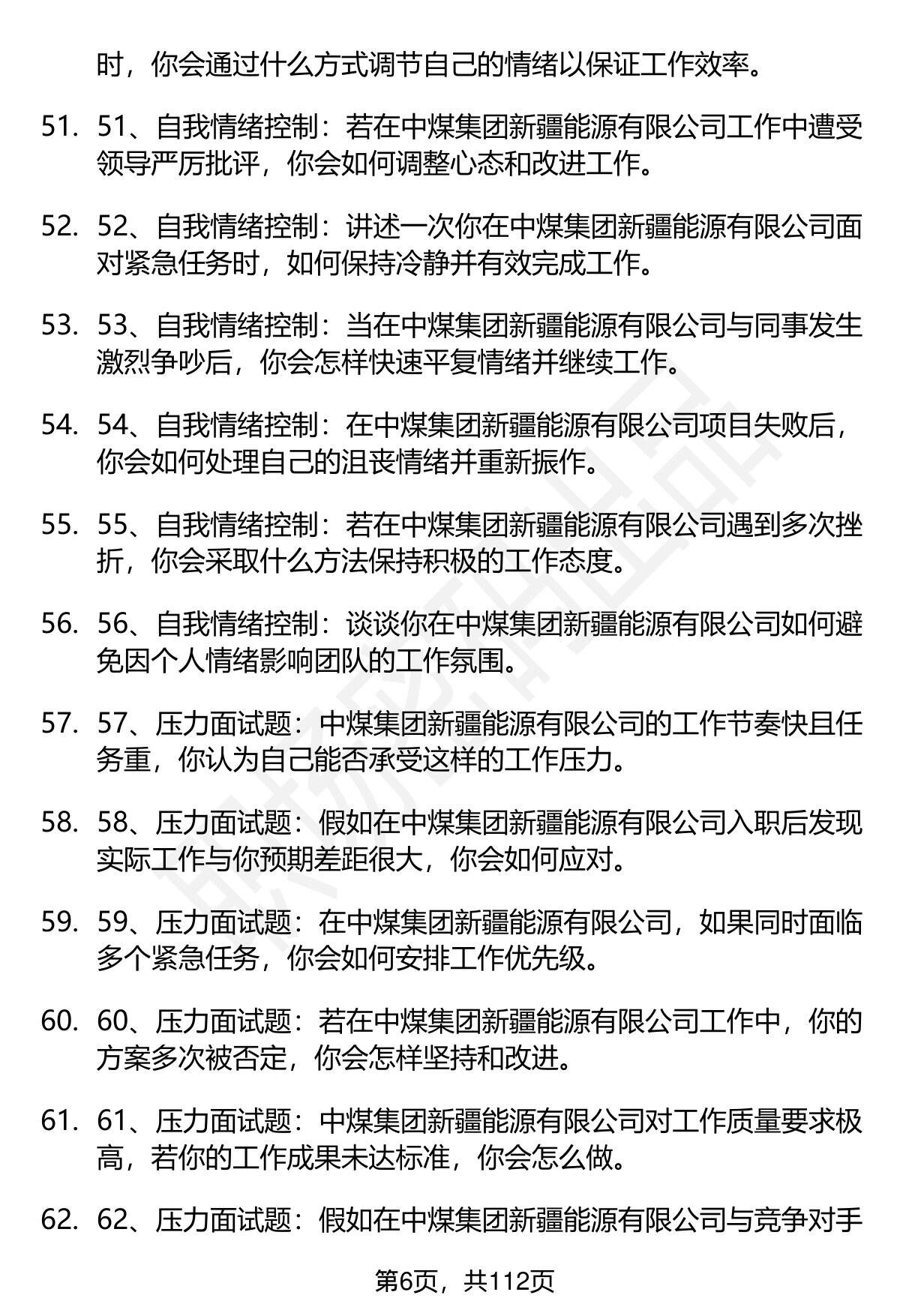 时，你会通过什么方式调节自己的情绪以保证工作效率。

51. 51、自我情绪控制：若在中煤集团新疆能源有限公司工作中遭受领导严厉批评，你会如何调整心态和改进工作。

52. 52、自我情绪控制：讲述一次你在中煤集团新疆能源有限公司面对紧急任务时，如何保持冷静并有效完成工作。

53. 53、自我情绪控制：当在中煤集团新疆能源有限公司与同事发生激烈争吵后，你会怎样快速平复情绪并继续工作。

54. 54、自我情绪控制：在中煤集团新疆能源有限公司项目失败后，你会如何处理自己的沮丧情绪并重新振作。

55. 55、自我情绪控制：若在中煤集团新疆能源有限公司遇到多次挫折，你会采取什么方法保持积极的工作态度。

56. 56、自我情绪控制：谈谈你在中煤集团新疆能源有限公司如何避免因个人情绪影响团队的工作氛围。

57. 57、压力面试题：中煤集团新疆能源有限公司的工作节奏快且任务重，你认为自己能否承受这样的工作压力。

58. 58、压力面试题：假如在中煤集团新疆能源有限公司入职后发现实际工作与你预期差距很大，你会如何应对。

59. 59、压力面试题：在中煤集团新疆能源有限公司，如果同时面临多个紧急任务，你会如何安排工作优先级。

60. 60、压力面试题：若在中煤集团新疆能源有限公司工作中，你的方案多次被否定，你会怎样坚持和改进。

61. 61、压力面试题：中煤集团新疆能源有限公司对工作质量要求极高，若你的工作成果未达标准，你会怎么做。

62. 62、压力面试题：假如在中煤集团新疆能源有限公司与竞争对手

第6页，共112页